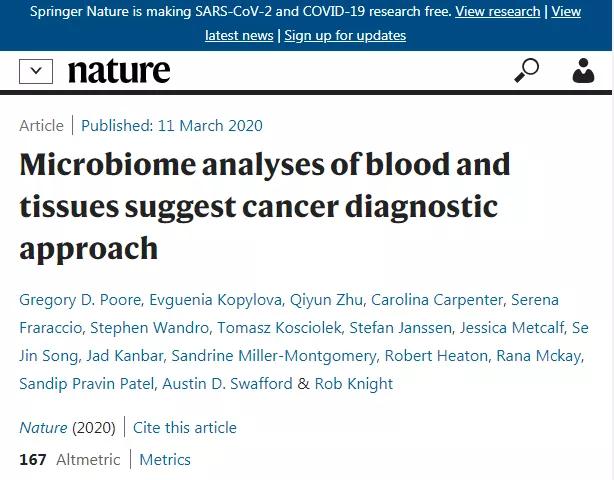 Springer Nature is making SARS-CoV-2 and COVID-19 research free. View research | View latest news | Sign up for updates

nature

Article | Published: 11 March 2020

Microbiome analyses of blood and tissues suggest cancer diagnostic approach

Gregory D. Poore, Evguenia Kopylova, Qiyun Zhu, Carolina Carpenter, Serena Fraraccio, Stephen Wandro, Tomasz Kosciolek, Stefan Janssen, Jessica Metcalf, Se Jin Song, Jad Kanbar, Sandrine Miller-Montgomery, Robert Heaton, Rana Mckay, Sandip Pravin Patel, Austin D. Swafford & Rob Knight

Nature (2020) | Cite this article

167 Altmetric | Metrics